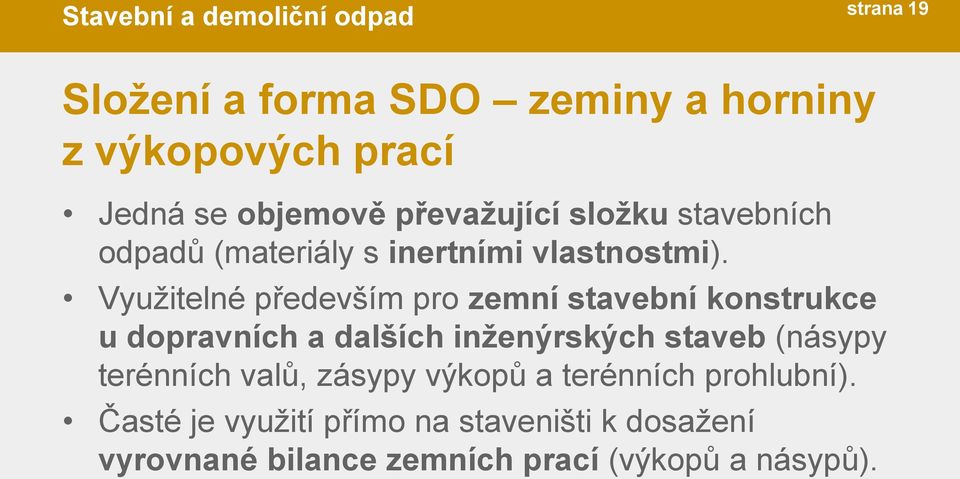 Stavební a demoliční odpad

strana 19

Složení a forma SDO – zeminy a horniny z výkopových prací

• Jedná se objemově převažující složku stavebních odpadů (materiály s inertními vlastnostmi).

• Využitelné především pro zemní stavební konstrukce u dopravních a dalších inženýrských staveb (násypy terénních valů, zásypy výkopů a terénních prohlubní).

• Časté je využití přímo na staveništi k dosažení vyrovnané bilance zemních prací (výkopů a násypů).